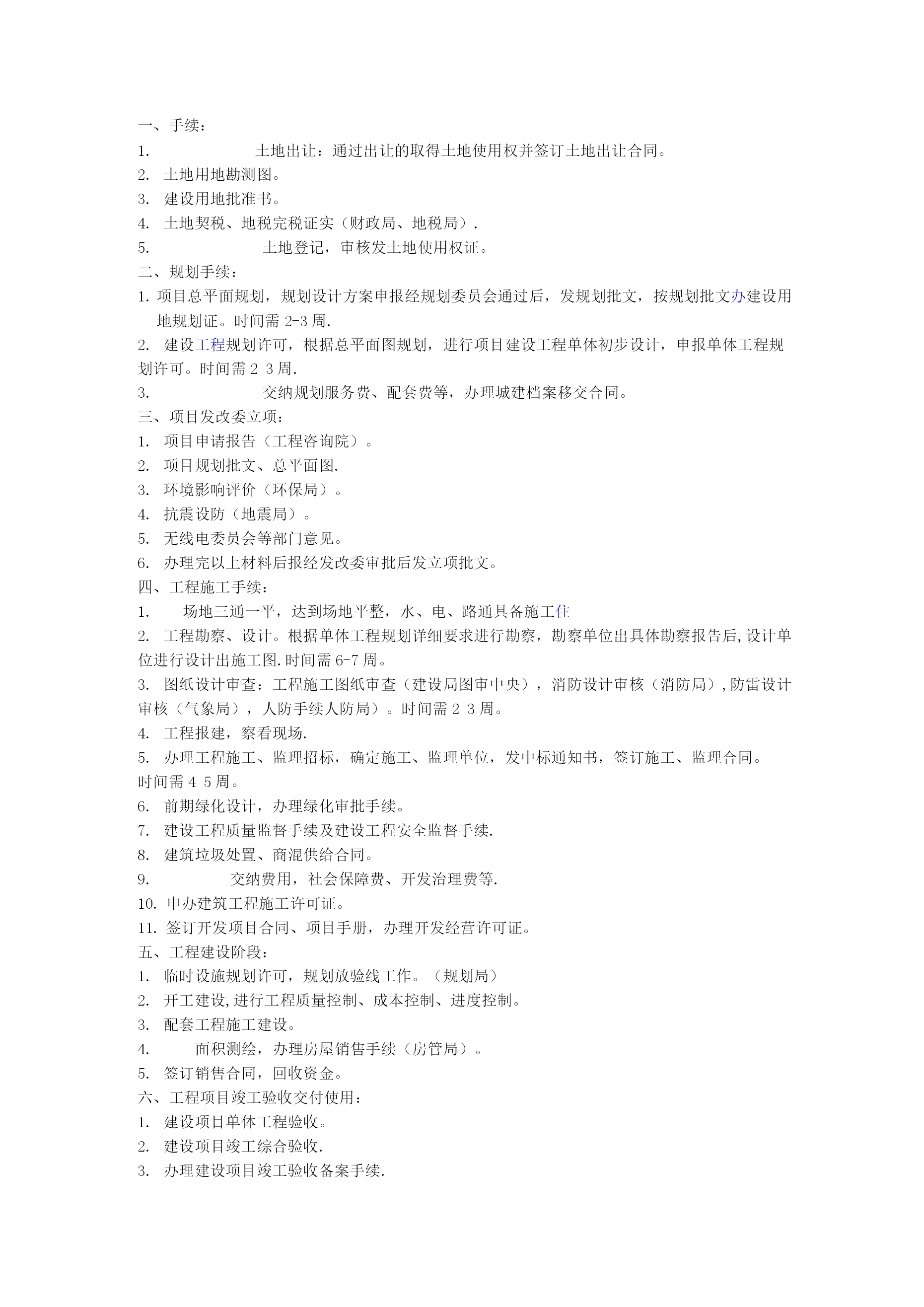 一、手续：
1. 土地出让：通过出让的取得土地使用权并签订土地出让合同。
2. 土地用地勘测图。
3. 建设用地批准书。
4. 土地契税、地税完税证实（财政局、地税局）.
5. 土地登记，审核发土地使用权证。
二、规划手续：
1. 项目总平面规划，规划设计方案申报经规划委员会通过后，发规划批文，按规划批文办建设用地规划证。时间需 2-3 周.
2. 建设工程规划许可，根据总平面图规划，进行项目建设工程单体初步设计，申报单体工程规划许可。时间需 2 3 周.
3. 交纳规划服务费、配套费等，办理城建档案移交合同。
三、项目发改委立项：
1. 项目申请报告（工程咨询院）。
2. 项目规划批文、总平面图.
3. 环境影响评价（环保局）。
4. 抗震设防（地震局）。
5. 无线电委员会等部门意见。
6. 办理完以上材料后报经发改委审批后发立项批文。
四、工程施工手续：
1. 场地三通一平，达到场地平整，水、电、路通具备施工住
2. 工程勘察、设计。根据单体工程规划详细要求进行勘察，勘察单位出具体勘察报告后,设计单位进行设计出施工图.时间需 6-7 周。
3. 图纸设计审查：工程施工图纸审查（建设局图审中央），消防设计审核（消防局）,防雷设计审核（气象局），人防手续人防局）。时间需 2 3 周。
4. 工程报建，察看现场.
5. 办理工程施工、监理招标，确定施工、监理单位，发中标通知书，签订施工、监理合同。时间需 4 5 周。
6. 前期绿化设计，办理绿化审批手续。
7. 建设工程质量监督手续及建设工程安全监督手续.
8. 建筑垃圾处置、商混供给合同。
9. 交纳费用，社会保障费、开发治理费等.
10. 申办建筑工程施工许可证。
11. 签订开发项目合同、项目手册，办理开发经营许可证。
五、工程建设阶段：
1. 临时设施规划许可，规划放验线工作。（规划局）
2. 开工建设,进行工程质量控制、成本控制、进度控制。
3. 配套工程施工建设。
4. 面积测绘，办理房屋销售手续（房管局）。
5. 签订销售合同，回收资金。
六、工程项目竣工验收交付使用：
1. 建设项目单体工程验收。
2. 建设项目竣工综合验收.
3. 办理建设项目竣工验收备案手续.